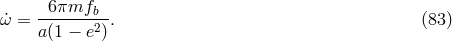 $\dot{\omega} = \frac{6\pi m f_b}{a(1-e^2)}.$ (83)